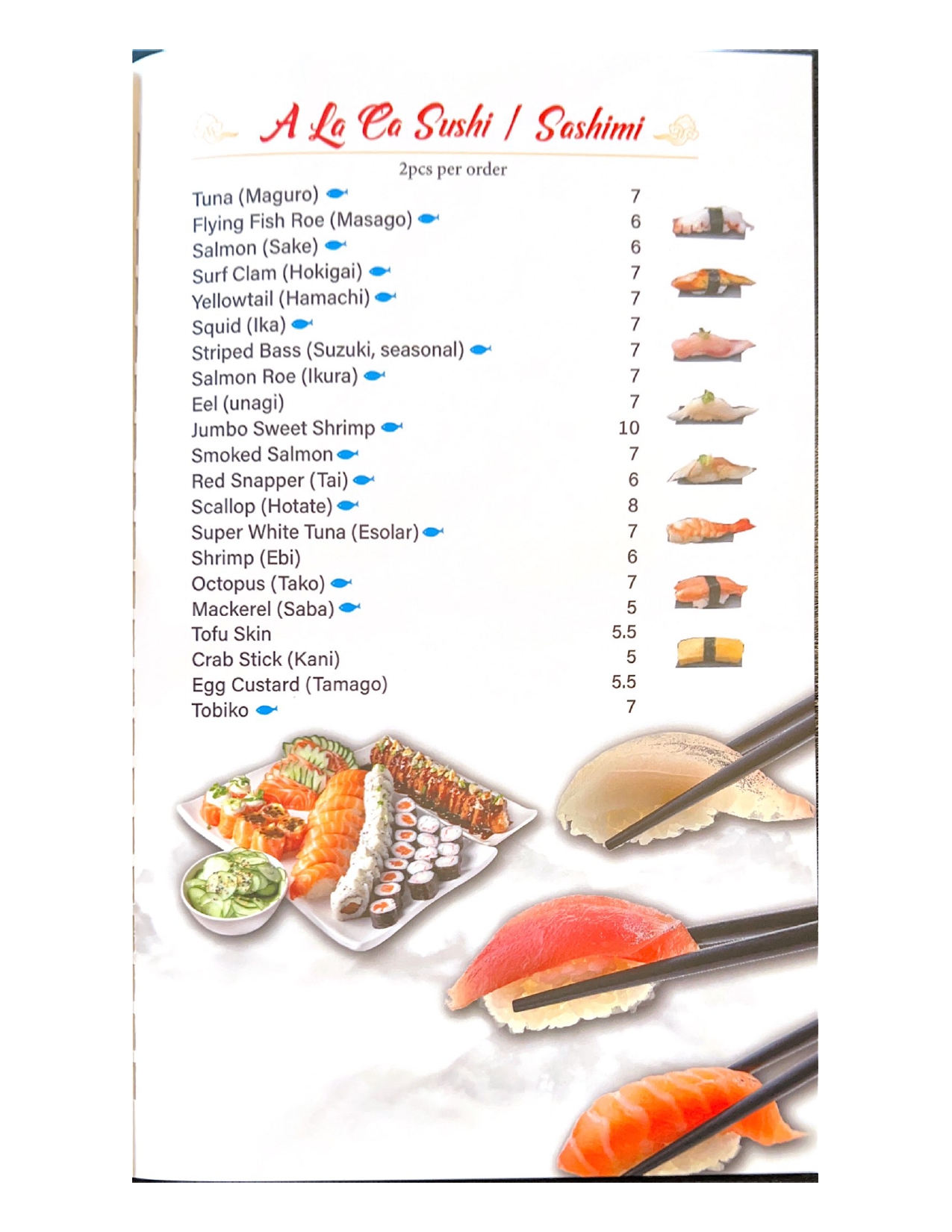 A La Ca Sushi / Sashimi

2pcs per order

| | |
|---|---|
| Tuna (Maguro) | 7 |
| Flying Fish Roe (Masago) | 6 |
| Salmon (Sake) | 6 |
| Surf Clam (Hokigai) | 7 |
| Yellowtail (Hamachi) | 7 |
| Squid (Ika) | 7 |
| Striped Bass (Suzuki, seasonal) | 7 |
| Salmon Roe (Ikura) | 7 |
| Eel (unagi) | 7 |
| Jumbo Sweet Shrimp | 10 |
| Smoked Salmon | 7 |
| Red Snapper (Tai) | 6 |
| Scallop (Hotate) | 8 |
| Super White Tuna (Esolar) | 7 |
| Shrimp (Ebi) | 6 |
| Octopus (Tako) | 7 |
| Mackerel (Saba) | 5 |
| Tofu Skin | 5.5 |
| Crab Stick (Kani) | 5 |
| Egg Custard (Tamago) | 5.5 |
| Tobiko | 7 |